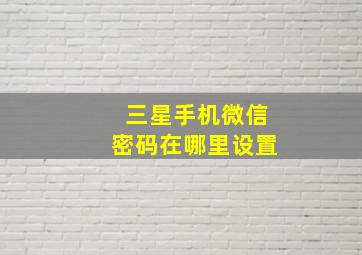 三星手机微信
密码在哪里设置